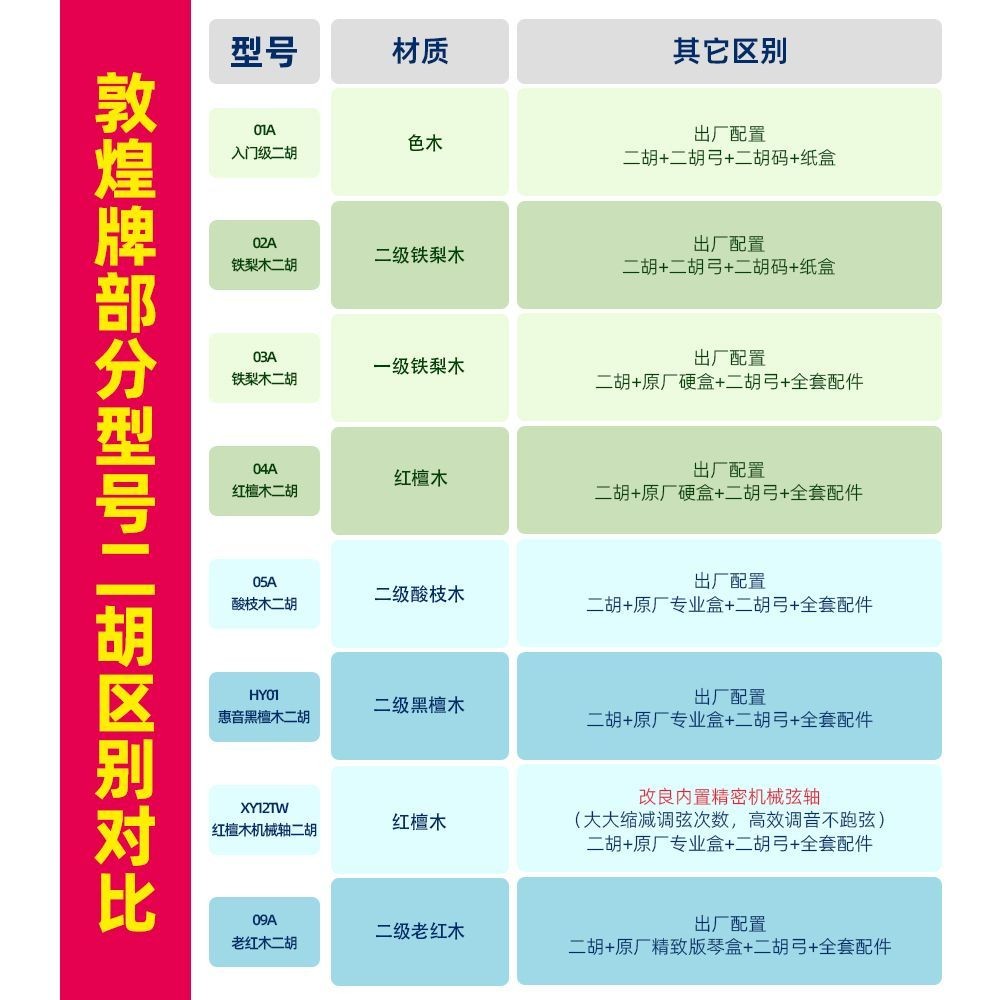 敦煌牌部分型号二胡区别对比

| 型号 | 材质 | 其它区别 |
|---|---|---|
| 01A 入门级二胡 | 色木 | 出厂配置 二胡+二胡弓+二胡码+纸盒 |
| 02A 铁梨木二胡 | 二级铁梨木 | 出厂配置 二胡+二胡弓+二胡码+纸盒 |
| 03A 铁梨木二胡 | 一级铁梨木 | 出厂配置 二胡+原厂硬盒+二胡弓+全套配件 |
| 04A 红檀木二胡 | 红檀木 | 出厂配置 二胡+原厂硬盒+二胡弓+全套配件 |
| 05A 酸枝木二胡 | 二级酸枝木 | 出厂配置 二胡+原厂专业盒+二胡弓+全套配件 |
| HY01 惠音黑檀木二胡 | 二级黑檀木 | 出厂配置 二胡+原厂专业盒+二胡弓+全套配件 |
| XY12TW 红檀木机械轴二胡 | 红檀木 | 改良内置精密机械弦轴 （大大缩减调弦次数，高效调音不跑弦） 二胡+原厂专业盒+二胡弓+全套配件 |
| 09A 老红木二胡 | 二级老红木 | 出厂配置 二胡+原厂精致版琴盒+二胡弓+全套配件 |